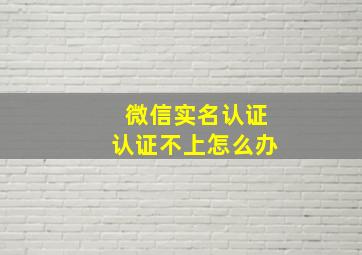 微信实名认证
认证不上怎么办